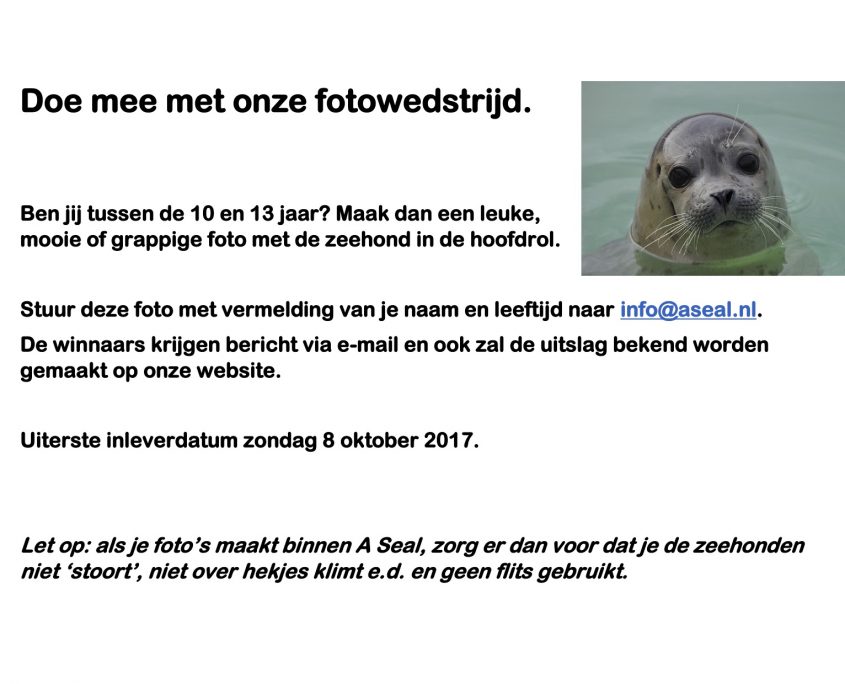 Doe mee met onze fotowedstrijd.

Ben jij tussen de 10 en 13 jaar? Maak dan een leuke, mooie of grappige foto met de zeehond in de hoofdrol.

Stuur deze foto met vermelding van je naam en leeftijd naar info@aseal.nl.
De winnaars krijgen bericht via e-mail en ook zal de uitslag bekend worden gemaakt op onze website.

Uiterste inleverdatum zondag 8 oktober 2017.

Let op: als je foto's maakt binnen A Seal, zorg er dan voor dat je de zeehonden niet 'stoort', niet over hekjes klimt e.d. en geen flits gebruikt.